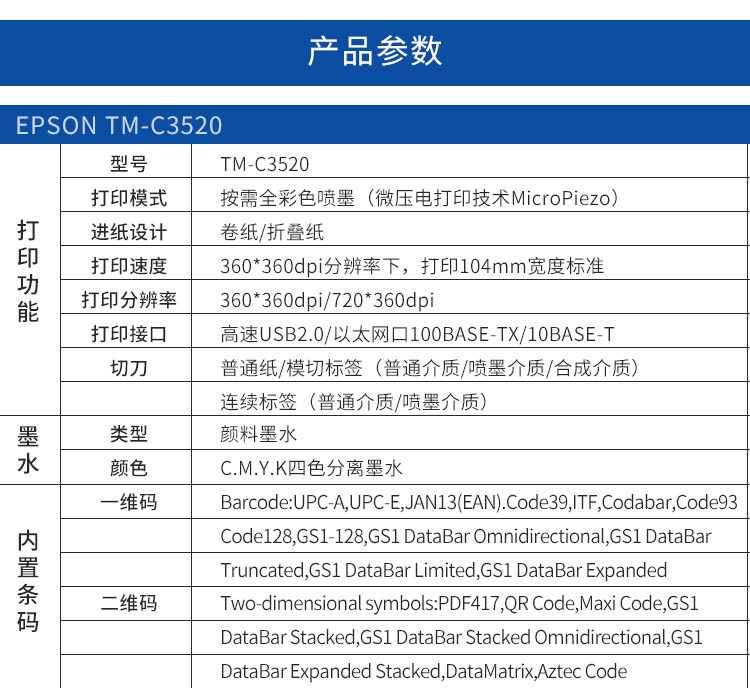 产品参数

EPSON TM-C3520

| | | |
|---|---|---|
| 打印功能 | 型号 | TM-C3520 |
| | 打印模式 | 按需全彩色喷墨（微压电打印技术MicroPiezo） |
| | 进纸设计 | 卷纸/折叠纸 |
| | 打印速度 | 360*360dpi分辨率下，打印104mm宽度标准 |
| | 打印分辨率 | 360*360dpi/720*360dpi |
| | 打印接口 | 高速USB2.0/以太网口100BASE-TX/10BASE-T |
| | 切刀 | 普通纸/模切标签（普通介质/喷墨介质/合成介质） |
| | | 连续标签（普通介质/喷墨介质） |
| 墨水 | 类型 | 颜料墨水 |
| | 颜色 | C.M.Y.K四色分离墨水 |
| 内置条码 | 一维码 | Barcode:UPC-A,UPC-E,JAN13(EAN).Code39,ITF,Codabar,Code93 |
| | | Code128,GS1-128,GS1 DataBar Omnidirectional,GS1 DataBar |
| | | Truncated,GS1 DataBar Limited,GS1 DataBar Expanded |
| | 二维码 | Two-dimensional symbols:PDF417,QR Code,Maxi Code,GS1 |
| | | DataBar Stacked,GS1 DataBar Stacked Omnidirectional,GS1 |
| | | DataBar Expanded Stacked,DataMatrix,Aztec Code |